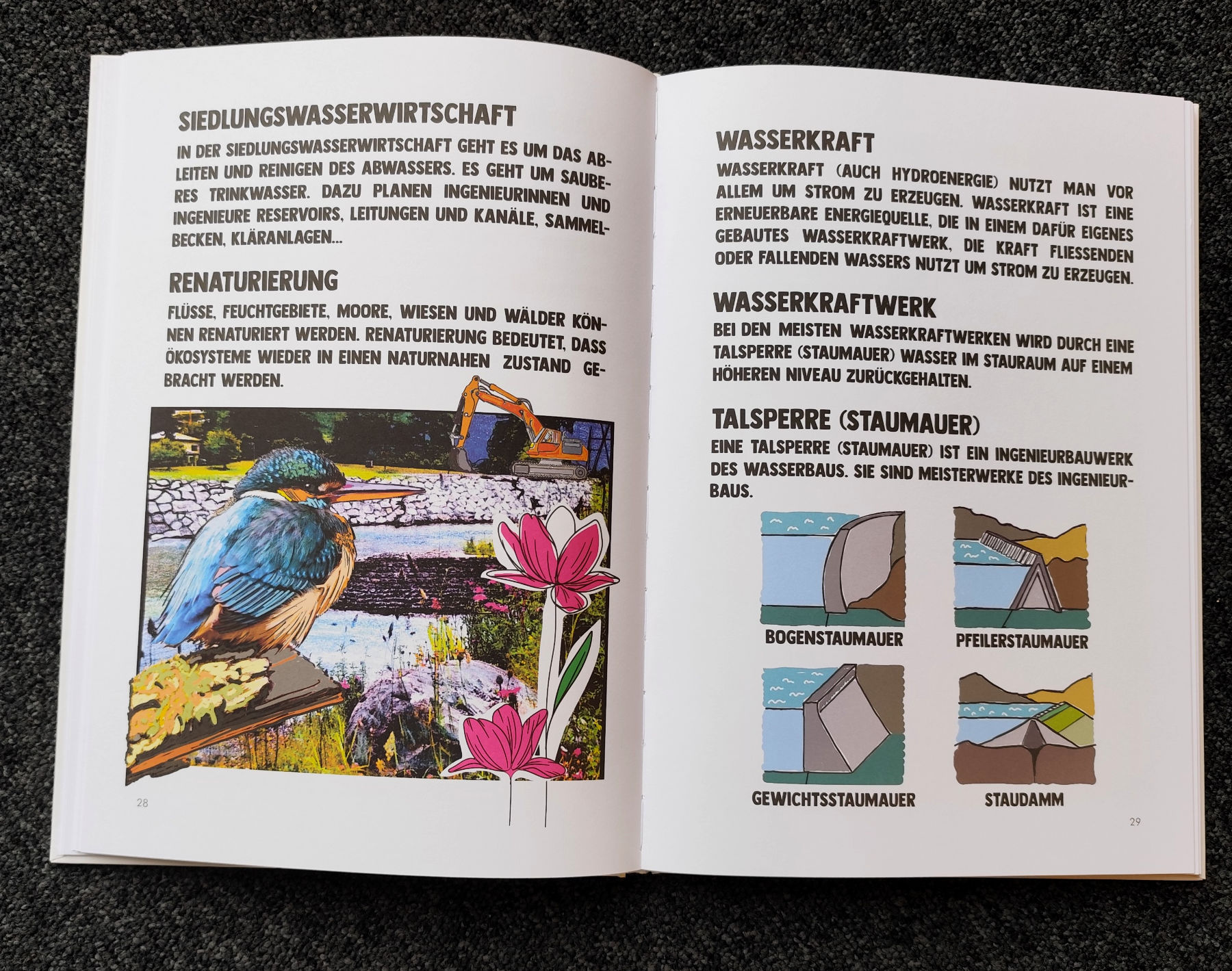 SIEDLUNGSWASSERWIRTSCHAFT

IN DER SIEDLUNGSWASSERWIRTSCHAFT GEHT ES UM DAS ABLEITEN UND REINIGEN DES ABWASSERS. ES GEHT UM SAUBERES TRINKWASSER. DAZU PLANEN INGENIEURINNEN UND INGENIEURE RESERVOIRS, LEITUNGEN UND KANÄLE, SAMMELBECKEN, KLÄRANLAGEN...

RENATURIERUNG

FLÜSSE, FEUCHTGEBIETE, MOORE, WIESEN UND WÄLDER KÖNNEN RENATURIERT WERDEN. RENATURIERUNG BEDEUTET, DASS ÖKOSYSTEME WIEDER IN EINEN NATURNAHEN ZUSTAND GEBRACHT WERDEN.

28

WASSERKRAFT

WASSERKRAFT (AUCH HYDROENERGIE) NUTZT MAN VOR ALLEM UM STROM ZU ERZEUGEN. WASSERKRAFT IST EINE ERNEUERBARE ENERGIEQUELLE, DIE IN EINEM DAFÜR EIGENES GEBAUTES WASSERKRAFTWERK, DIE KRAFT FLIESSENDEN ODER FALLENDEN WASSERS NUTZT UM STROM ZU ERZEUGEN.

WASSERKRAFTWERK

BEI DEN MEISTEN WASSERKRAFTWERKEN WIRD DURCH EINE TALSPERRE (STAUMAUER) WASSER IM STAURAUM AUF EINEM HÖHEREN NIVEAU ZURÜCKGEHALTEN.

TALSPERRE (STAUMAUER)

EINE TALSPERRE (STAUMAUER) IST EIN INGENIEURBAUWERK DES WASSERBAUS. SIE SIND MEISTERWERKE DES INGENIEURBAUS.

BOGENSTAUMAUER

PFEILERSTAUMAUER

GEWICHTSSTAUMAUER

STAUDAMM

29